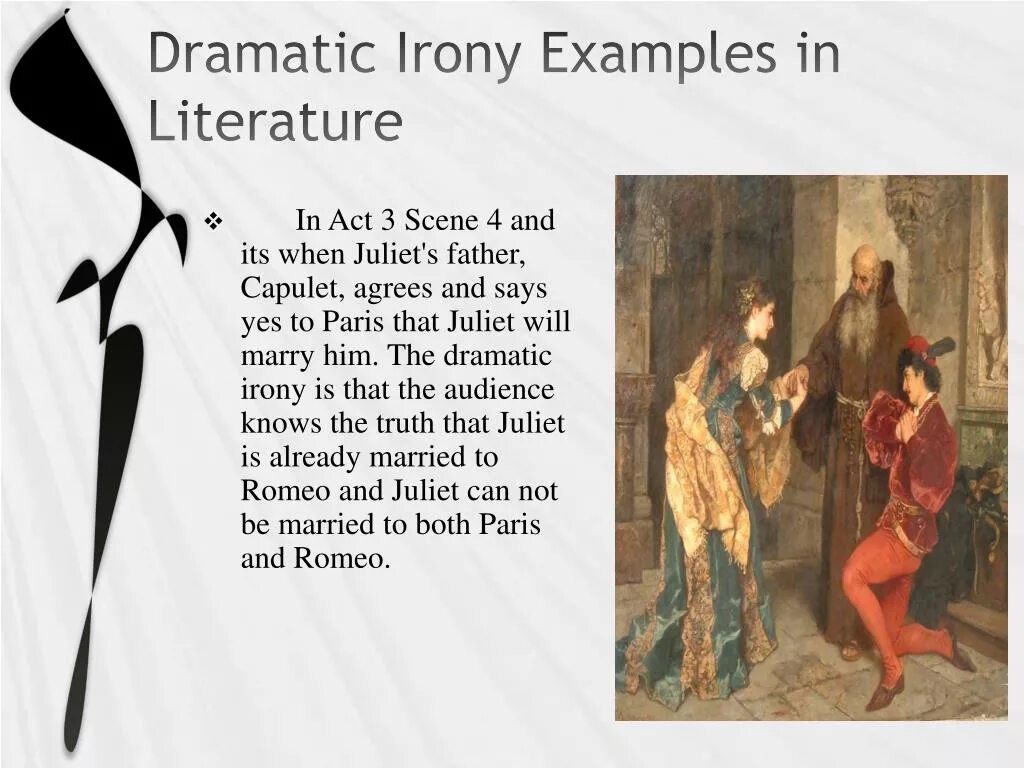 Dramatic Irony Examples in Literature

❖ In Act 3 Scene 4 and its when Juliet's father, Capulet, agrees and says yes to Paris that Juliet will marry him. The dramatic irony is that the audience knows the truth that Juliet is already married to Romeo and Juliet can not be married to both Paris and Romeo.